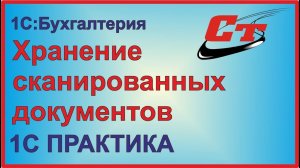 1С:Бухгалтерия

СТ

Хранение сканированных документов

1С ПРАКТИКА